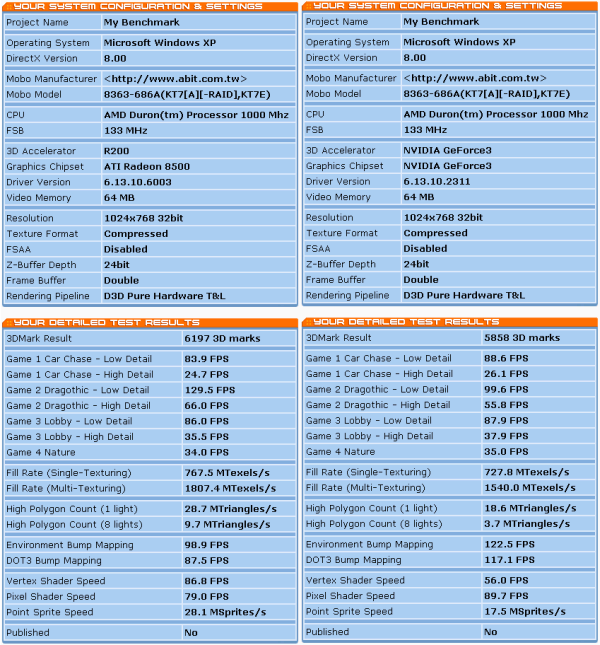 YOUR SYSTEM CONFIGURATION & SETTINGS

| | |
|---|---|
| Project Name | My Benchmark |
| Operating System | Microsoft Windows XP |
| DirectX Version | 8.00 |
| Mobo Manufacturer | <http://www.abit.com.tw> |
| Mobo Model | 8363-686A(KT7[A][-RAID],KT7E) |
| CPU | AMD Duron(tm) Processor 1000 Mhz |
| FSB | 133 MHz |
| 3D Accelerator | R200 |
| Graphics Chipset | ATI Radeon 8500 |
| Driver Version | 6.13.10.6003 |
| Video Memory | 64 MB |
| Resolution | 1024x768 32bit |
| Texture Format | Compressed |
| FSAA | Disabled |
| Z-Buffer Depth | 24bit |
| Frame Buffer | Double |
| Rendering Pipeline | D3D Pure Hardware T&L |

YOUR DETAILED TEST RESULTS

| | |
|---|---|
| 3DMark Result | 6197 3D marks |
| Game 1 Car Chase - Low Detail | 83.9 FPS |
| Game 1 Car Chase - High Detail | 24.7 FPS |
| Game 2 Dragothic - Low Detail | 129.5 FPS |
| Game 2 Dragothic - High Detail | 66.0 FPS |
| Game 3 Lobby - Low Detail | 86.0 FPS |
| Game 3 Lobby - High Detail | 35.5 FPS |
| Game 4 Nature | 34.0 FPS |
| Fill Rate (Single-Texturing) | 767.5 MTexels/s |
| Fill Rate (Multi-Texturing) | 1807.4 MTexels/s |
| High Polygon Count (1 light) | 28.7 MTriangles/s |
| High Polygon Count (8 lights) | 9.7 MTriangles/s |
| Environment Bump Mapping | 98.9 FPS |
| DOT3 Bump Mapping | 87.5 FPS |
| Vertex Shader Speed | 86.8 FPS |
| Pixel Shader Speed | 79.0 FPS |
| Point Sprite Speed | 28.1 MSprites/s |
| Published | No |

YOUR SYSTEM CONFIGURATION & SETTINGS

| | |
|---|---|
| Project Name | My Benchmark |
| Operating System | Microsoft Windows XP |
| DirectX Version | 8.00 |
| Mobo Manufacturer | <http://www.abit.com.tw> |
| Mobo Model | 8363-686A(KT7[A][-RAID],KT7E) |
| CPU | AMD Duron(tm) Processor 1000 Mhz |
| FSB | 133 MHz |
| 3D Accelerator | NVIDIA GeForce3 |
| Graphics Chipset | NVIDIA GeForce3 |
| Driver Version | 6.13.10.2311 |
| Video Memory | 64 MB |
| Resolution | 1024x768 32bit |
| Texture Format | Compressed |
| FSAA | Disabled |
| Z-Buffer Depth | 24bit |
| Frame Buffer | Double |
| Rendering Pipeline | D3D Pure Hardware T&L |

YOUR DETAILED TEST RESULTS

| | |
|---|---|
| 3DMark Result | 5858 3D marks |
| Game 1 Car Chase - Low Detail | 88.6 FPS |
| Game 1 Car Chase - High Detail | 26.1 FPS |
| Game 2 Dragothic - Low Detail | 99.6 FPS |
| Game 2 Dragothic - High Detail | 55.8 FPS |
| Game 3 Lobby - Low Detail | 87.9 FPS |
| Game 3 Lobby - High Detail | 37.9 FPS |
| Game 4 Nature | 35.0 FPS |
| Fill Rate (Single-Texturing) | 727.8 MTexels/s |
| Fill Rate (Multi-Texturing) | 1540.0 MTexels/s |
| High Polygon Count (1 light) | 18.6 MTriangles/s |
| High Polygon Count (8 lights) | 3.7 MTriangles/s |
| Environment Bump Mapping | 122.5 FPS |
| DOT3 Bump Mapping | 117.1 FPS |
| Vertex Shader Speed | 56.0 FPS |
| Pixel Shader Speed | 89.7 FPS |
| Point Sprite Speed | 17.5 MSprites/s |
| Published | No |